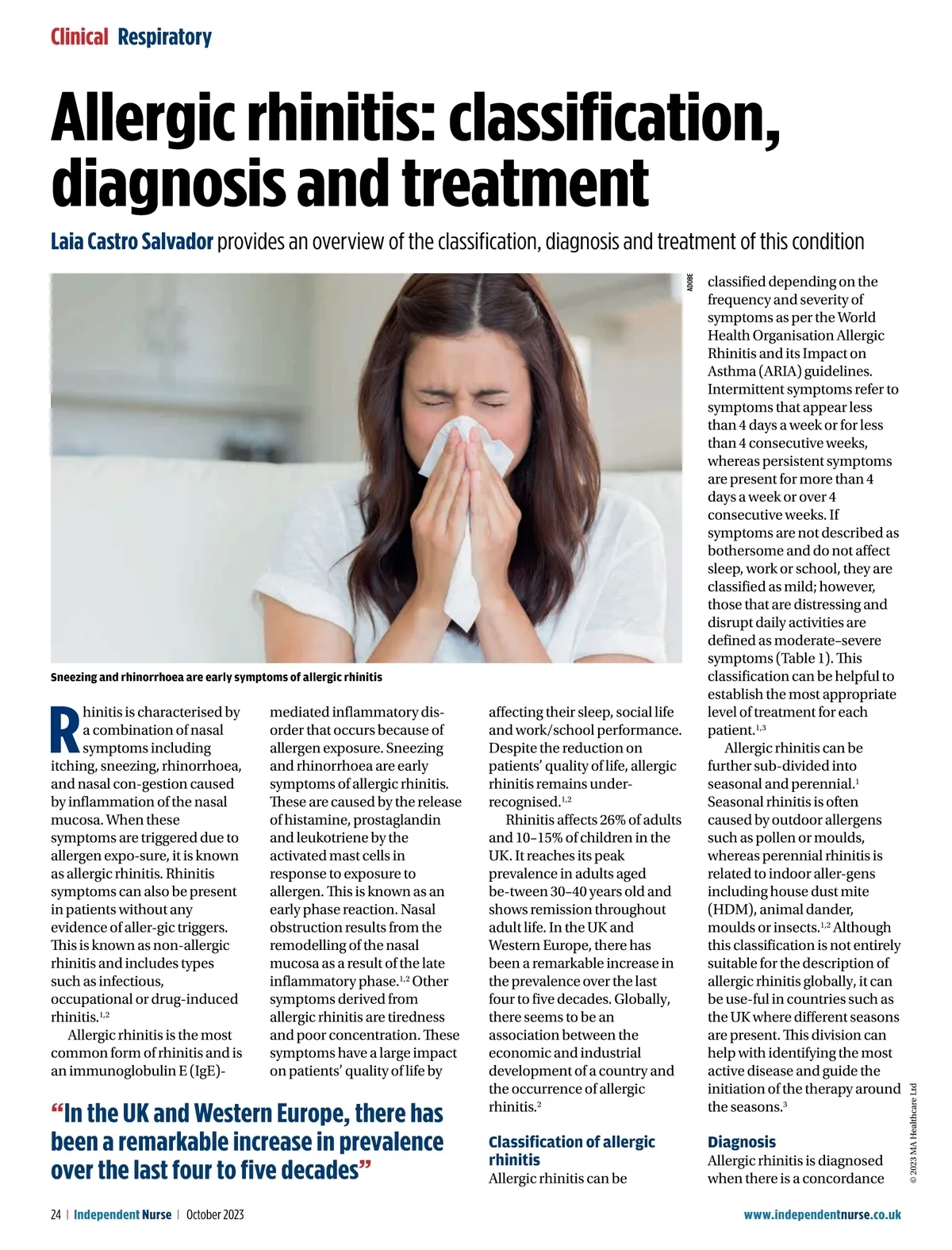 Clinical Respiratory

Allergic rhinitis: classification, diagnosis and treatment

Laia Castro Salvador provides an overview of the classification, diagnosis and treatment of this condition

ADOBE

Sneezing and rhinorrhoea are early symptoms of allergic rhinitis

Rhinitis is characterised by a combination of nasal symptoms including itching, sneezing, rhinorrhoea, and nasal con-gestion caused by inflammation of the nasal mucosa. When these symptoms are triggered due to allergen expo-sure, it is known as allergic rhinitis. Rhinitis symptoms can also be present in patients without any evidence of aller-gic triggers. This is known as non-allergic rhinitis and includes types such as infectious, occupational or drug-induced rhinitis.$^{1,2}$

Allergic rhinitis is the most common form of rhinitis and is an immunoglobulin E (IgE)-mediated inflammatory disorder that occurs because of allergen exposure. Sneezing and rhinorrhoea are early symptoms of allergic rhinitis. These are caused by the release of histamine, prostaglandin and leukotriene by the activated mast cells in response to exposure to allergen. This is known as an early phase reaction. Nasal obstruction results from the remodelling of the nasal mucosa as a result of the late inflammatory phase.$^{1,2}$ Other symptoms derived from allergic rhinitis are tiredness and poor concentration. These symptoms have a large impact on patients' quality of life by affecting their sleep, social life and work/school performance. Despite the reduction on patients' quality of life, allergic rhinitis remains under-recognised.$^{1,2}$

Rhinitis affects 26% of adults and 10–15% of children in the UK. It reaches its peak prevalence in adults aged be-tween 30–40 years old and shows remission throughout adult life. In the UK and Western Europe, there has been a remarkable increase in the prevalence over the last four to five decades. Globally, there seems to be an association between the economic and industrial development of a country and the occurrence of allergic rhinitis.$^{2}$

Classification of allergic rhinitis
Allergic rhinitis can be classified depending on the frequency and severity of symptoms as per the World Health Organisation Allergic Rhinitis and its Impact on Asthma (ARIA) guidelines. Intermittent symptoms refer to symptoms that appear less than 4 days a week or for less than 4 consecutive weeks, whereas persistent symptoms are present for more than 4 days a week or over 4 consecutive weeks. If symptoms are not described as bothersome and do not affect sleep, work or school, they are classified as mild; however, those that are distressing and disrupt daily activities are defined as moderate–severe symptoms (Table 1). This classification can be helpful to establish the most appropriate level of treatment for each patient.$^{1,3}$

Allergic rhinitis can be further sub-divided into seasonal and perennial.$^{1}$ Seasonal rhinitis is often caused by outdoor allergens such as pollen or moulds, whereas perennial rhinitis is related to indoor aller-gens including house dust mite (HDM), animal dander, moulds or insects.$^{1,2}$ Although this classification is not entirely suitable for the description of allergic rhinitis globally, it can be use-ful in countries such as the UK where different seasons are present. This division can help with identifying the most active disease and guide the initiation of the therapy around the seasons.$^{3}$

Diagnosis
Allergic rhinitis is diagnosed when there is a concordance

"In the UK and Western Europe, there has been a remarkable increase in prevalence over the last four to five decades"

© 2023 MA Healthcare Ltd

24 | Independent Nurse | October 2023 www.independentnurse.co.uk